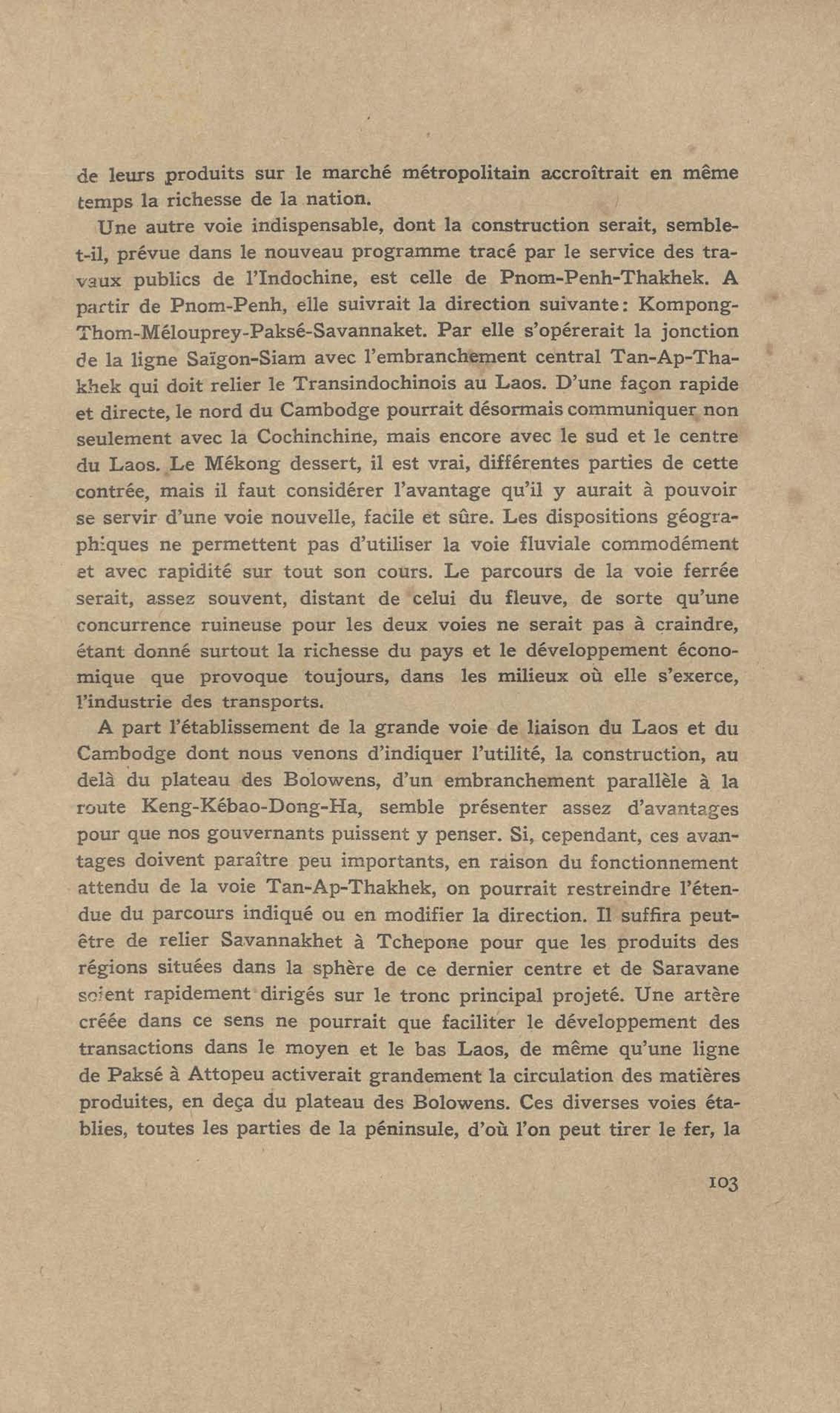 de leurs produits sur le marché métropolitain accroîtrait en même temps la richesse de la nation.

Une autre voie indispensable, dont la construction serait, semble-t-il, prévue dans le nouveau programme tracé par le service des travaux publics de l'Indochine, est celle de Pnom-Penh-Thakhek. A partir de Pnom-Penh, elle suivrait la direction suivante: Kompong-Thom-Mélouprey-Paksé-Savannaket. Par elle s'opérerait la jonction de la ligne Saïgon-Siam avec l'embranchement central Tan-Ap-Thakhek qui doit relier le Transindochinois au Laos. D'une façon rapide et directe, le nord du Cambodge pourrait désormais communiquer non seulement avec la Cochinchine, mais encore avec le sud et le centre du Laos. Le Mékong dessert, il est vrai, différentes parties de cette contrée, mais il faut considérer l'avantage qu'il y aurait à pouvoir se servir d'une voie nouvelle, facile et sûre. Les dispositions géographiques ne permettent pas d'utiliser la voie fluviale commodément et avec rapidité sur tout son cours. Le parcours de la voie ferrée serait, assez souvent, distant de celui du fleuve, de sorte qu'une concurrence ruineuse pour les deux voies ne serait pas à craindre, étant donné surtout la richesse du pays et le développement économique que provoque toujours, dans les milieux où elle s'exerce, l'industrie des transports.

A part l'établissement de la grande voie de liaison du Laos et du Cambodge dont nous venons d'indiquer l'utilité, la construction, au delà du plateau des Bolowens, d'un embranchement parallèle à la route Keng-Kébao-Dong-Ha, semble présenter assez d'avantages pour que nos gouvernants puissent y penser. Si, cependant, ces avantages doivent paraître peu importants, en raison du fonctionnement attendu de la voie Tan-Ap-Thakhek, on pourrait restreindre l'étendue du parcours indiqué ou en modifier la direction. Il suffira peut-être de relier Savannakhet à Tchepone pour que les produits des régions situées dans la sphère de ce dernier centre et de Saravane soient rapidement dirigés sur le tronc principal projeté. Une artère créée dans ce sens ne pourrait que faciliter le développement des transactions dans le moyen et le bas Laos, de même qu'une ligne de Paksé à Attopeu activerait grandement la circulation des matières produites, en deça du plateau des Bolowens. Ces diverses voies établies, toutes les parties de la péninsule, d'où l'on peut tirer le fer, la

103